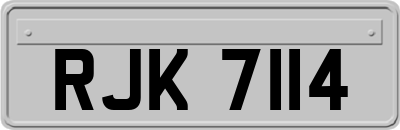 RJK 7114